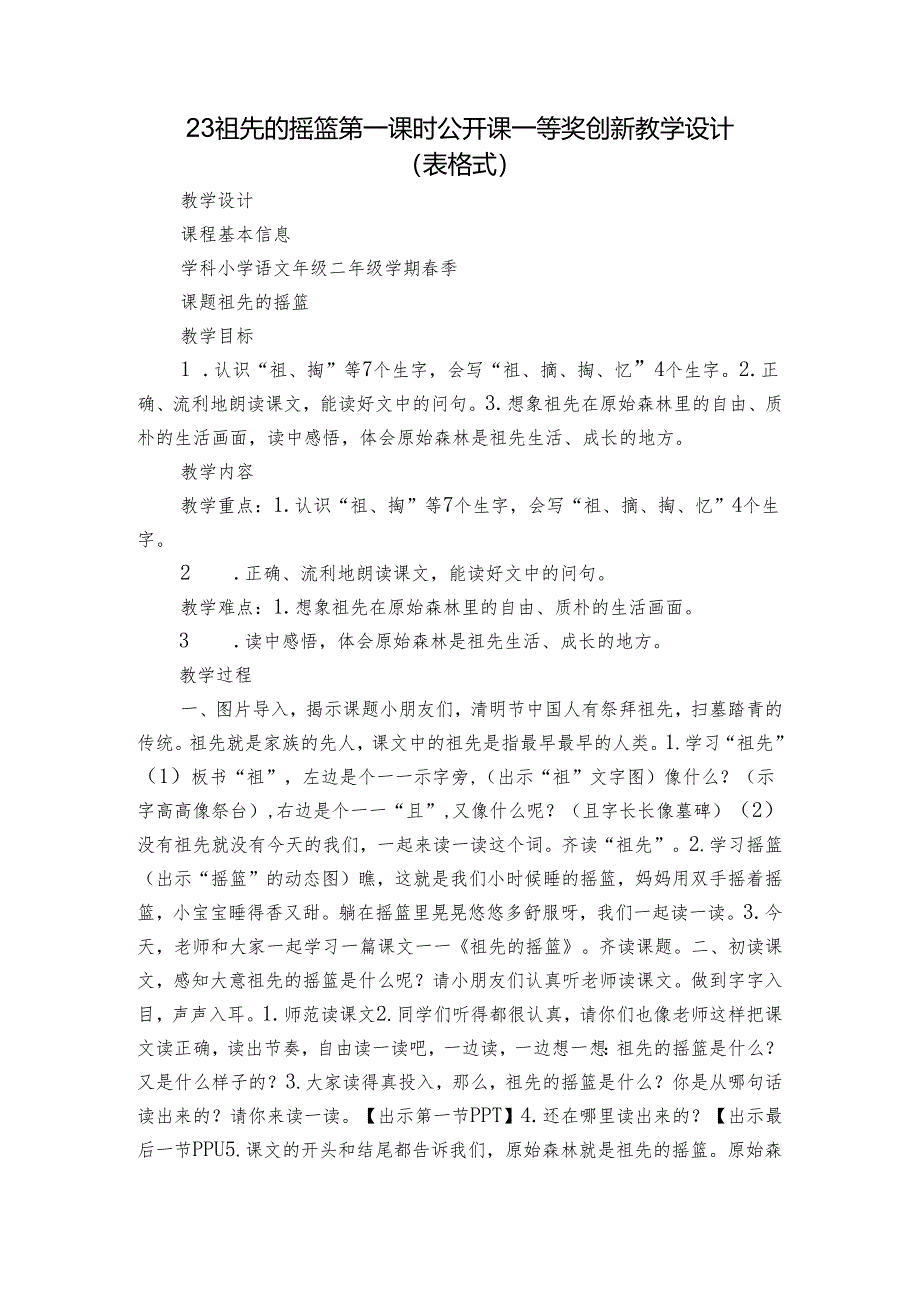 23祖先的摇篮第一课时公开课一等奖创新教学设计（表格式）

教学设计

课程基本信息

学科小学语文年级二年级学期春季

课题祖先的摇篮

教学目标

1．认识“祖、掏”等7个生字，会写“祖、摘、掏、忆”4个生字。2.正确、流利地朗读课文，能读好文中的问句。3.想象祖先在原始森林里的自由、质朴的生活画面，读中感悟，体会原始森林是祖先生活、成长的地方。

教学内容

教学重点：1.认识“祖、掏”等7个生字，会写“祖、摘、掏、忆”4个生字。

2　．正确、流利地朗读课文，能读好文中的问句。

教学难点：1.想象祖先在原始森林里的自由、质朴的生活画面。

3　．读中感悟，体会原始森林是祖先生活、成长的地方。

教学过程

一、图片导入，揭示课题小朋友们，清明节中国人有祭拜祖先，扫墓踏青的传统。祖先就是家族的先人，课文中的祖先是指最早最早的人类。1.学习“祖先”（1）板书“祖”，左边是个一一示字旁，(出示“祖”文字图）像什么？（示字高高像祭台）,右边是个一一“且”,又像什么呢？（且字长长像墓碑）（2）没有祖先就没有今天的我们，一起来读一读这个词。齐读“祖先”。2.学习摇篮（出示“摇篮”的动态图）瞧，这就是我们小时候睡的摇篮，妈妈用双手摇着摇篮，小宝宝睡得香又甜。躺在摇篮里晃晃悠悠多舒服呀，我们一起读一读。3.今天，老师和大家一起学习一篇课文一一《祖先的摇篮》。齐读课题。二、初读课文，感知大意祖先的摇篮是什么呢？请小朋友们认真听老师读课文。做到字字入目，声声入耳。1.师范读课文2.同学们听得都很认真，请你们也像老师这样把课文读正确，读出节奏，自由读一读吧，一边读，一边想一想:祖先的摇篮是什么？又是什么样子的？3.大家读得真投入，那么，祖先的摇篮是什么？你是从哪句话读出来的？请你来读一读。【出示第一节PPT】4.还在哪里读出来的？【出示最后一节PPU5.课文的开头和结尾都告诉我们，原始森林就是祖先的摇篮。原始森